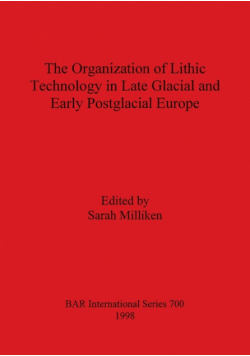 The Organization of Lithic Technology in Late Glacial and Early Postglacial Europe

Edited by
Sarah Milliken

BAR International Series 700
1998